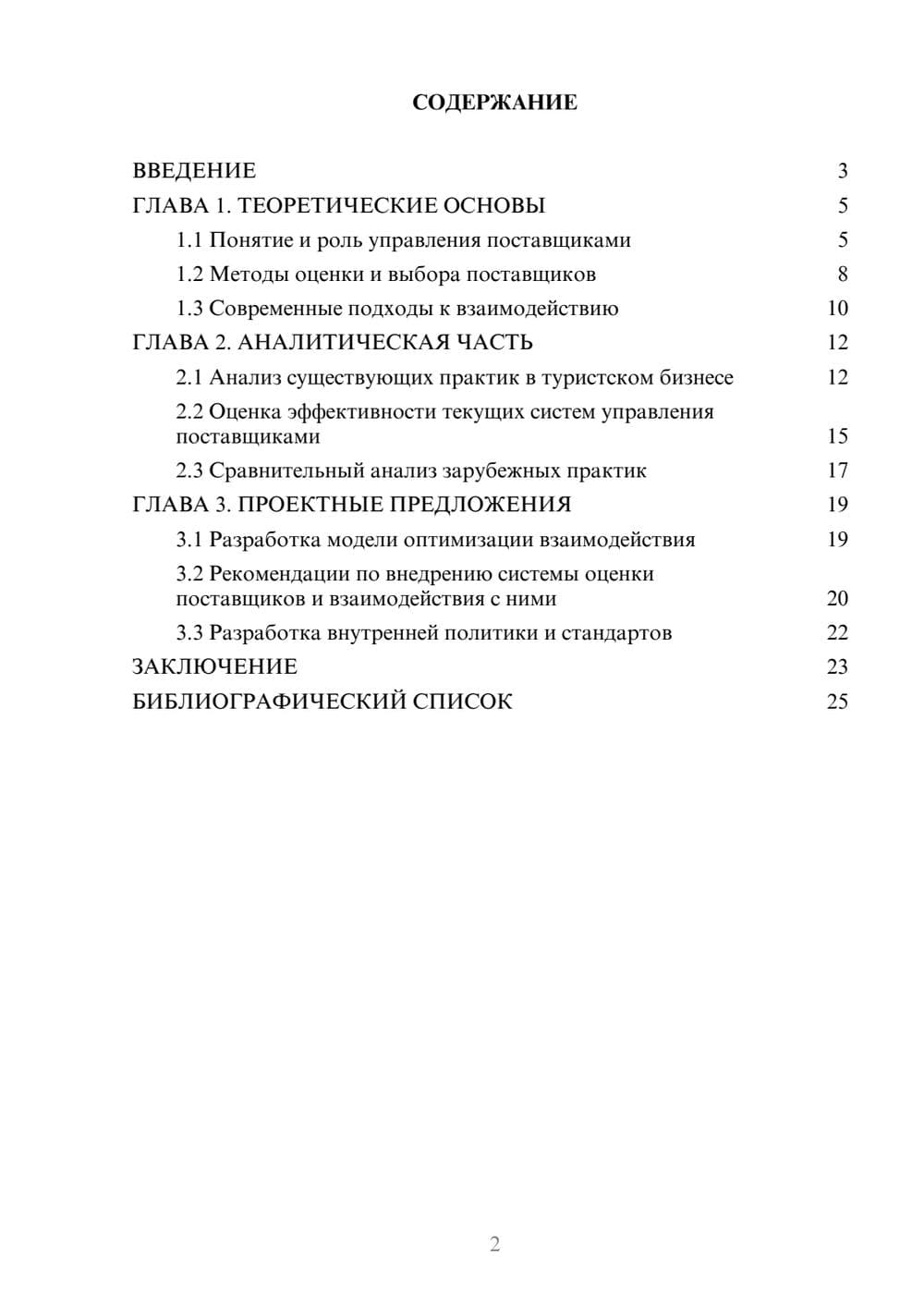 СОДЕРЖАНИЕ

ВВЕДЕНИЕ 3
ГЛАВА 1. ТЕОРЕТИЧЕСКИЕ ОСНОВЫ 5
1.1 Понятие и роль управления поставщиками 5
1.2 Методы оценки и выбора поставщиков 8
1.3 Современные подходы к взаимодействию 10
ГЛАВА 2. АНАЛИТИЧЕСКАЯ ЧАСТЬ 12
2.1 Анализ существующих практик в туристском бизнесе 12
2.2 Оценка эффективности текущих систем управления поставщиками 15
2.3 Сравнительный анализ зарубежных практик 17
ГЛАВА 3. ПРОЕКТНЫЕ ПРЕДЛОЖЕНИЯ 19
3.1 Разработка модели оптимизации взаимодействия 19
3.2 Рекомендации по внедрению системы оценки поставщиков и взаимодействия с ними 20
3.3 Разработка внутренней политики и стандартов 22
ЗАКЛЮЧЕНИЕ 23
БИБЛИОГРАФИЧЕСКИЙ СПИСОК 25

2